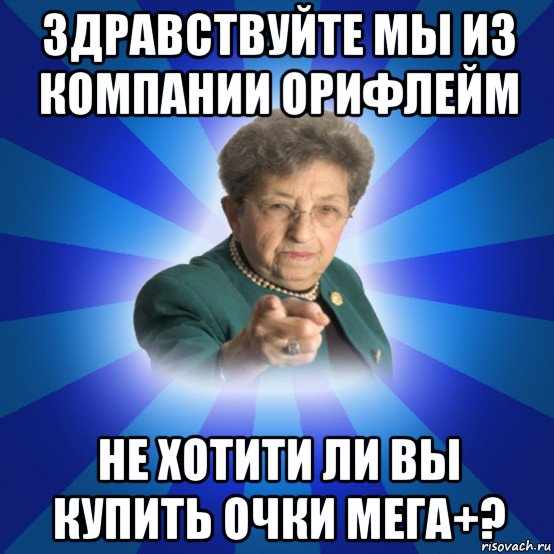 ЗДРАВСТВУЙТЕ МЫ ИЗ КОМПАНИИ ОРИФЛЕЙМ

НЕ ХОТИТИ ЛИ ВЫ КУПИТЬ ОЧКИ МЕГА+?

risovach.ru